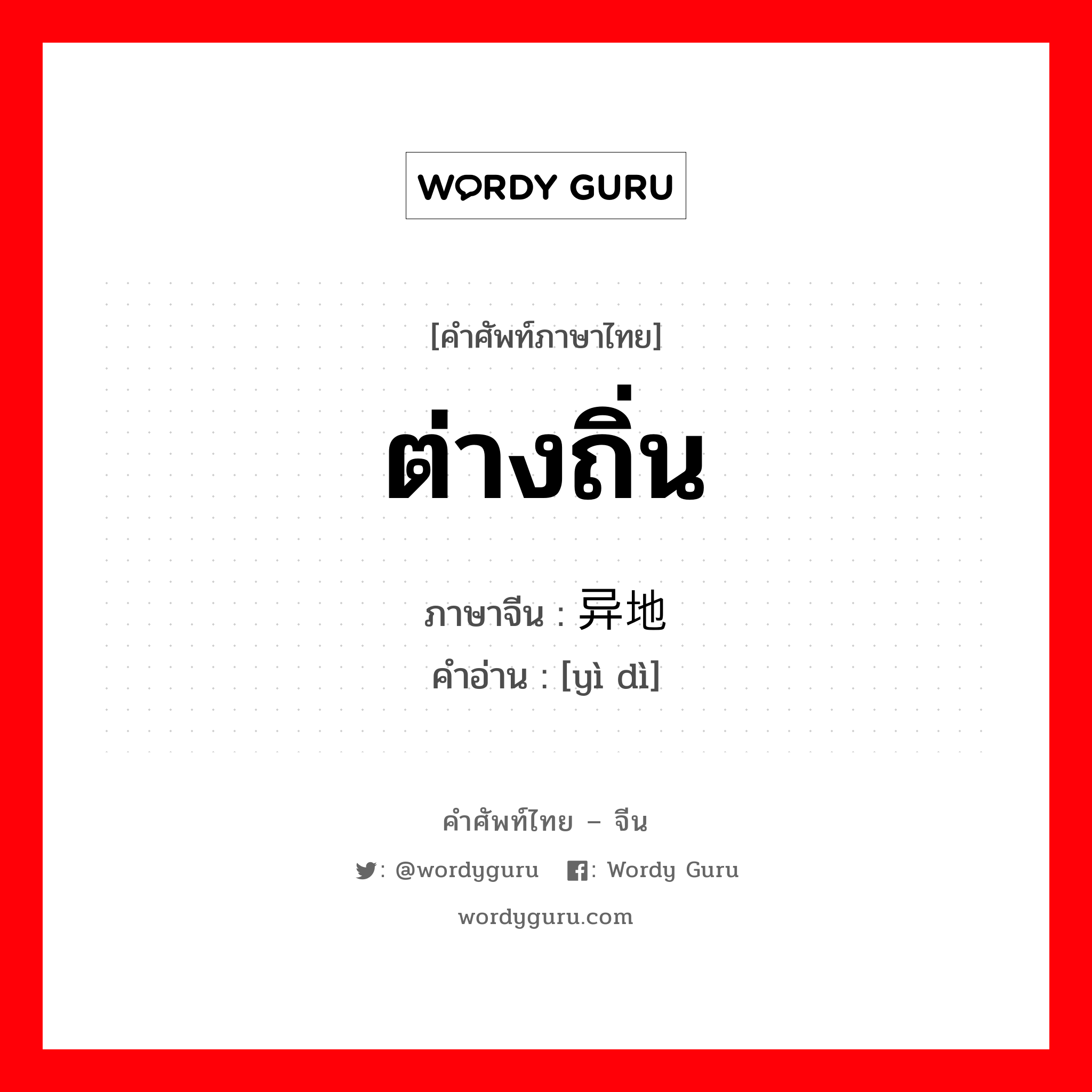 WORDY GURU

[คำศัพท์ภาษาไทย]

ต่างถิ่น

ภาษาจีน : 异地
คำอ่าน : [yì dì]

คำศัพท์ไทย – จีน

: @wordyguru : Wordy Guru

wordyguru.com